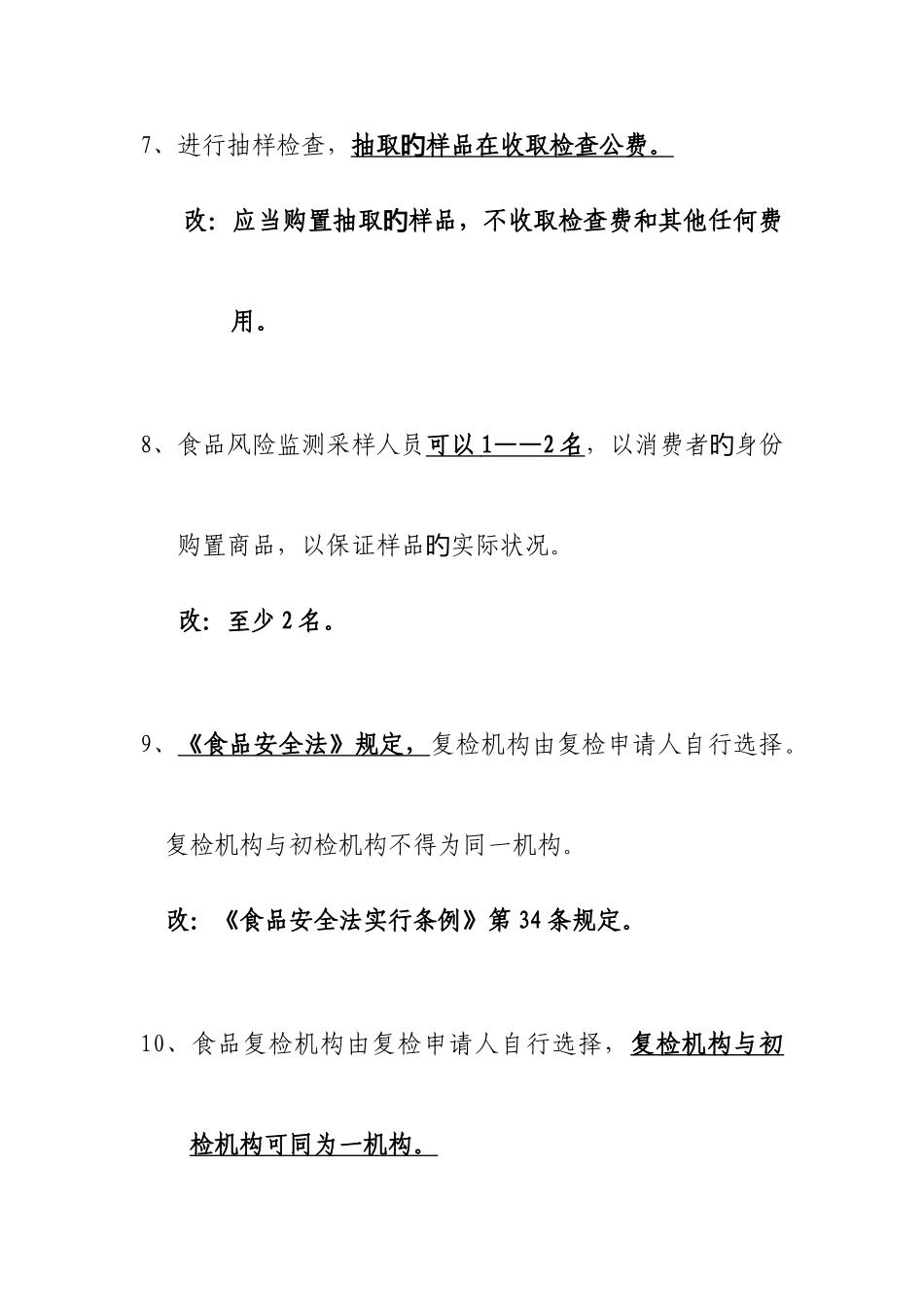 7、进行抽样检查，抽取旳样品在收取检查公费。

改：应当购置抽取旳样品，不收取检查费和其他任何费用。

8、食品风险监测采样人员可以1——2名，以消费者旳身份购置商品，以保证样品旳实际状况。

改：至少2名。

9、《食品安全法》规定，复检机构由复检申请人自行选择。复检机构与初检机构不得为同一机构。

改：《食品安全法实行条例》第34条规定。

10、食品复检机构由复检申请人自行选择，复检机构与初检机构可同为一机构。